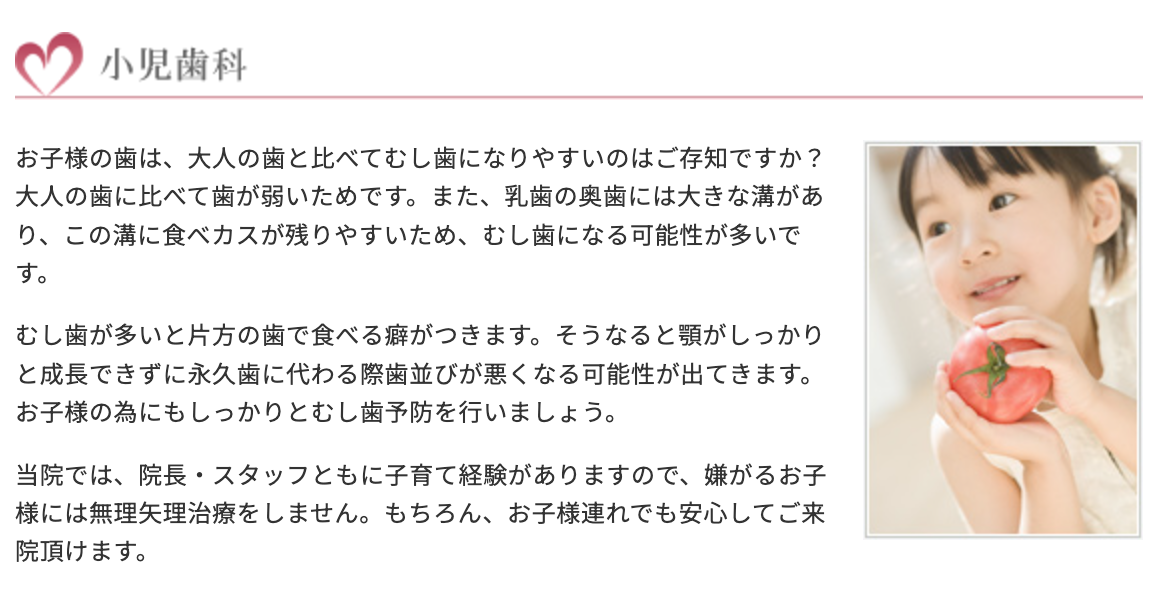 小児歯科

お子様の歯は、大人の歯と比べてむし歯になりやすいのはご存知ですか？大人の歯に比べて歯が弱いためです。また、乳歯の奥歯には大きな溝があり、この溝に食べカスが残りやすいため、むし歯になる可能性が多いです。

むし歯が多いと片方の歯で食べる癖がつきます。そうなると顎がしっかりと成長できずに永久歯に代わる際歯並びが悪くなる可能性が出てきます。お子様の為にもしっかりとむし歯予防を行いましょう。

当院では、院長・スタッフともに子育て経験がありますので、嫌がるお子様には無理矢理治療をしません。もちろん、お子様連れでも安心してご来院頂けます。